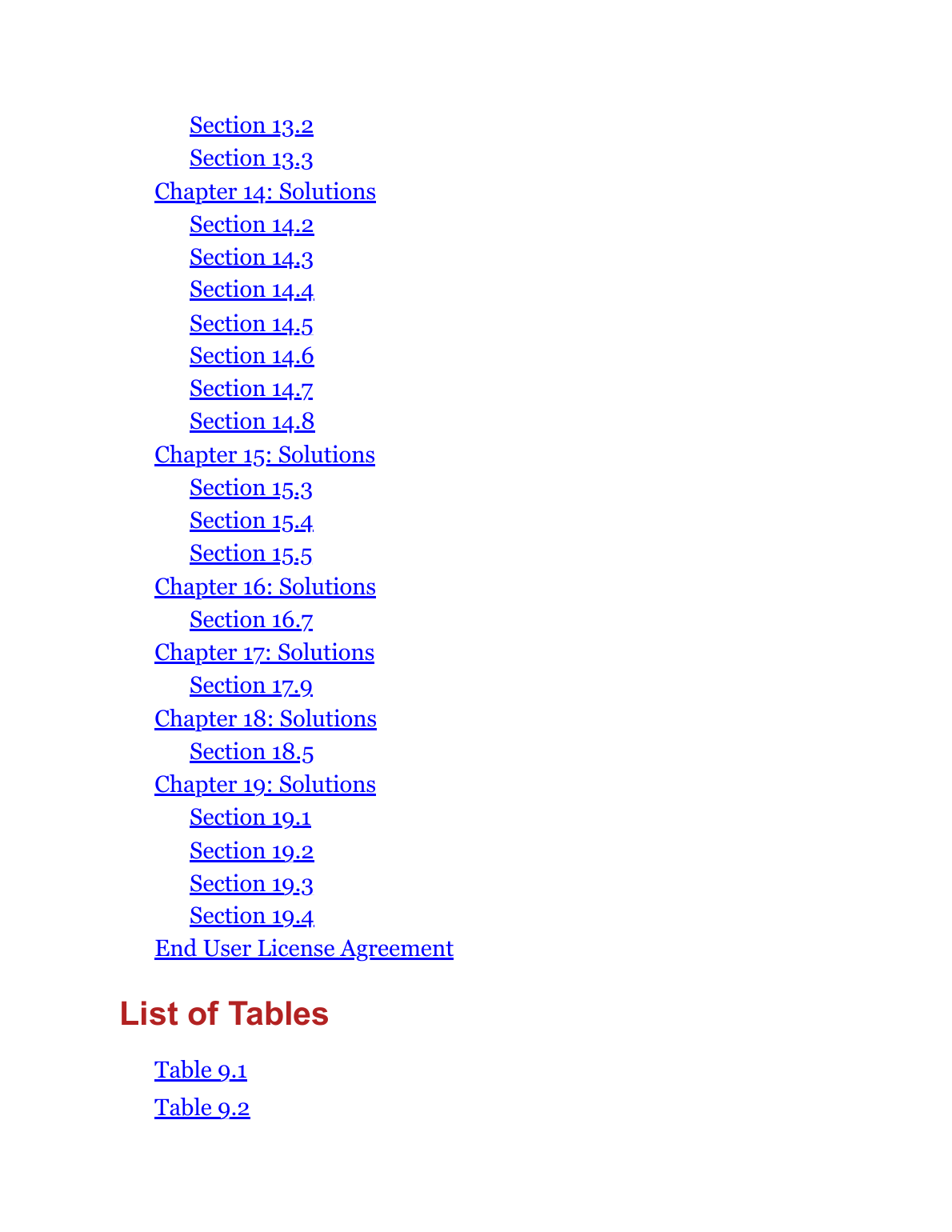 Section 13.2
Section 13.3
Chapter 14: Solutions
Section 14.2
Section 14.3
Section 14.4
Section 14.5
Section 14.6
Section 14.7
Section 14.8
Chapter 15: Solutions
Section 15.3
Section 15.4
Section 15.5
Chapter 16: Solutions
Section 16.7
Chapter 17: Solutions
Section 17.9
Chapter 18: Solutions
Section 18.5
Chapter 19: Solutions
Section 19.1
Section 19.2
Section 19.3
Section 19.4
End User License Agreement

List of Tables

Table 9.1
Table 9.2